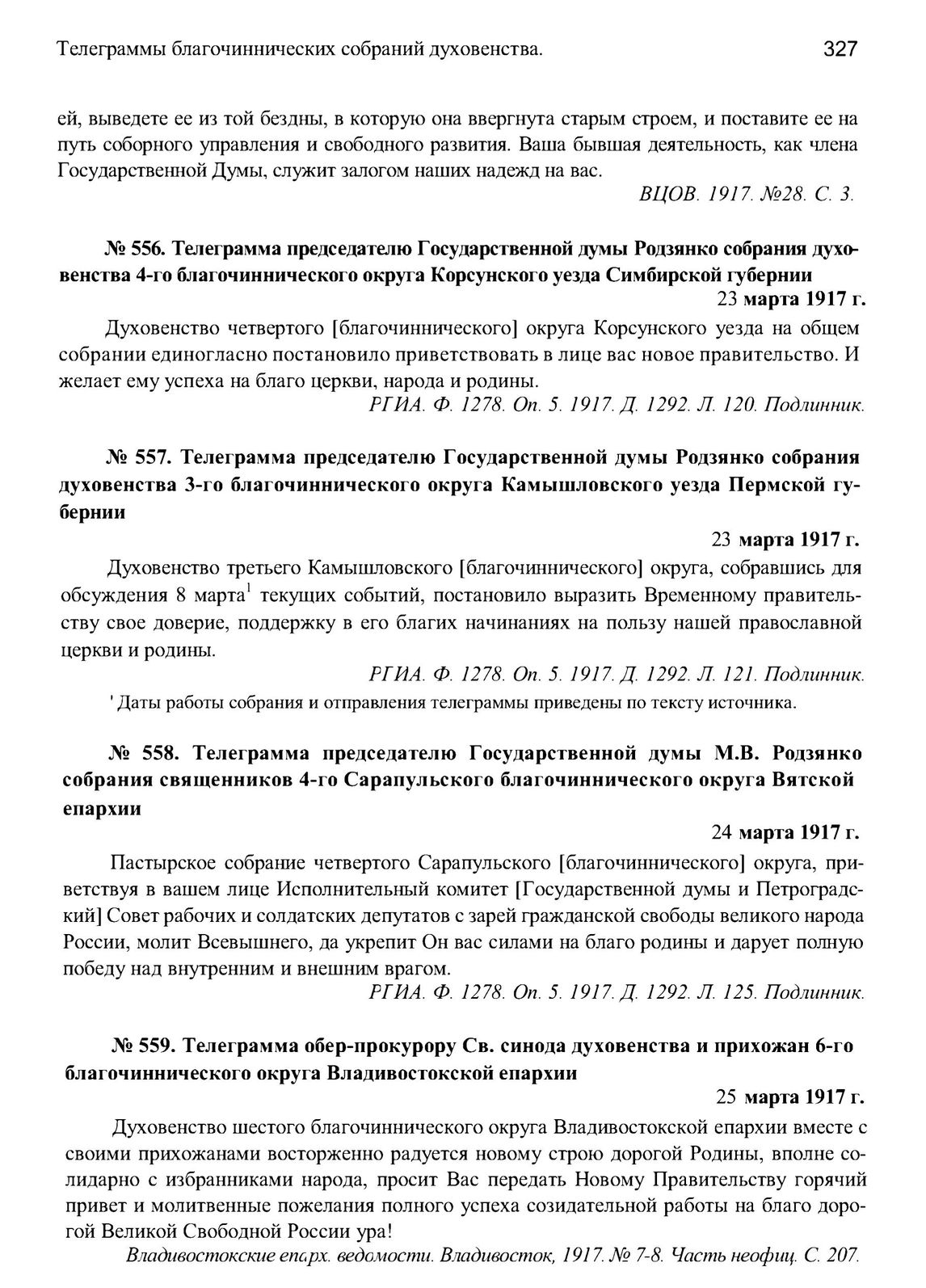 Телеграммы благочиннических собраний духовенства. 327

ей, выведете ее из той бездны, в которую она ввергнута старым строем, и поставите ее на путь соборного управления и свободного развития. Ваша бывшая деятельность, как члена Государственной Думы, служит залогом наших надежд на вас.

ВЦОВ. 1917. №28. С. 3.

№ 556. Телеграмма председателю Государственной думы Родзянко собрания духовенства 4-го благочиннического округа Корсунского уезда Симбирской губернии

23 марта 1917 г.

Духовенство четвертого [благочиннического] округа Корсунского уезда на общем собрании единогласно постановило приветствовать в лице вас новое правительство. И желает ему успеха на благо церкви, народа и родины.

РГИА. Ф. 1278. Оп. 5. 1917. Д. 1292. Л. 120. Подлинник.

№ 557. Телеграмма председателю Государственной думы Родзянко собрания духовенства 3-го благочиннического округа Камышловского уезда Пермской губернии

23 марта 1917 г.

Духовенство третьего Камышловского [благочиннического] округа, собравшись для обсуждения 8 марта$^1$ текущих событий, постановило выразить Временному правительству свое доверие, поддержку в его благих начинаниях на пользу нашей православной церкви и родины.

РГИА. Ф. 1278. Оп. 5. 1917. Д. 1292. Л. 121. Подлинник.

$^1$ Даты работы собрания и отправления телеграммы приведены по тексту источника.

№ 558. Телеграмма председателю Государственной думы М.В. Родзянко собрания священников 4-го Сарапульского благочиннического округа Вятской епархии

24 марта 1917 г.

Пастырское собрание четвертого Сарапульского [благочиннического] округа, приветствуя в вашем лице Исполнительный комитет [Государственной думы и Петроградский] Совет рабочих и солдатских депутатов с зарей гражданской свободы великого народа России, молит Всевышнего, да укрепит Он вас силами на благо родины и дарует полную победу над внутренним и внешним врагом.

РГИА. Ф. 1278. Оп. 5. 1917. Д. 1292. Л. 125. Подлинник.

№ 559. Телеграмма обер-прокурору Св. синода духовенства и прихожан 6-го благочиннического округа Владивостокской епархии

25 марта 1917 г.

Духовенство шестого благочиннического округа Владивостокской епархии вместе с своими прихожанами восторженно радуется новому строю дорогой Родины, вполне солидарно с избранниками народа, просит Вас передать Новому Правительству горячий привет и молитвенные пожелания полного успеха созидательной работы на благо дорогой Великой Свободной России ура!

Владивостокские епарх. ведомости. Владивосток, 1917. № 7-8. Часть неофиц. С. 207.